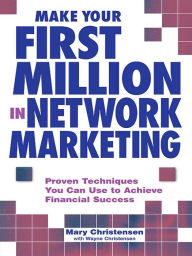 MAKE YOUR
FIRST
MILLION
IN NETWORK
MARKETING

Proven Techniques
You Can Use to Achieve
Financial Success

Mary Christensen
with Wayne Christensen